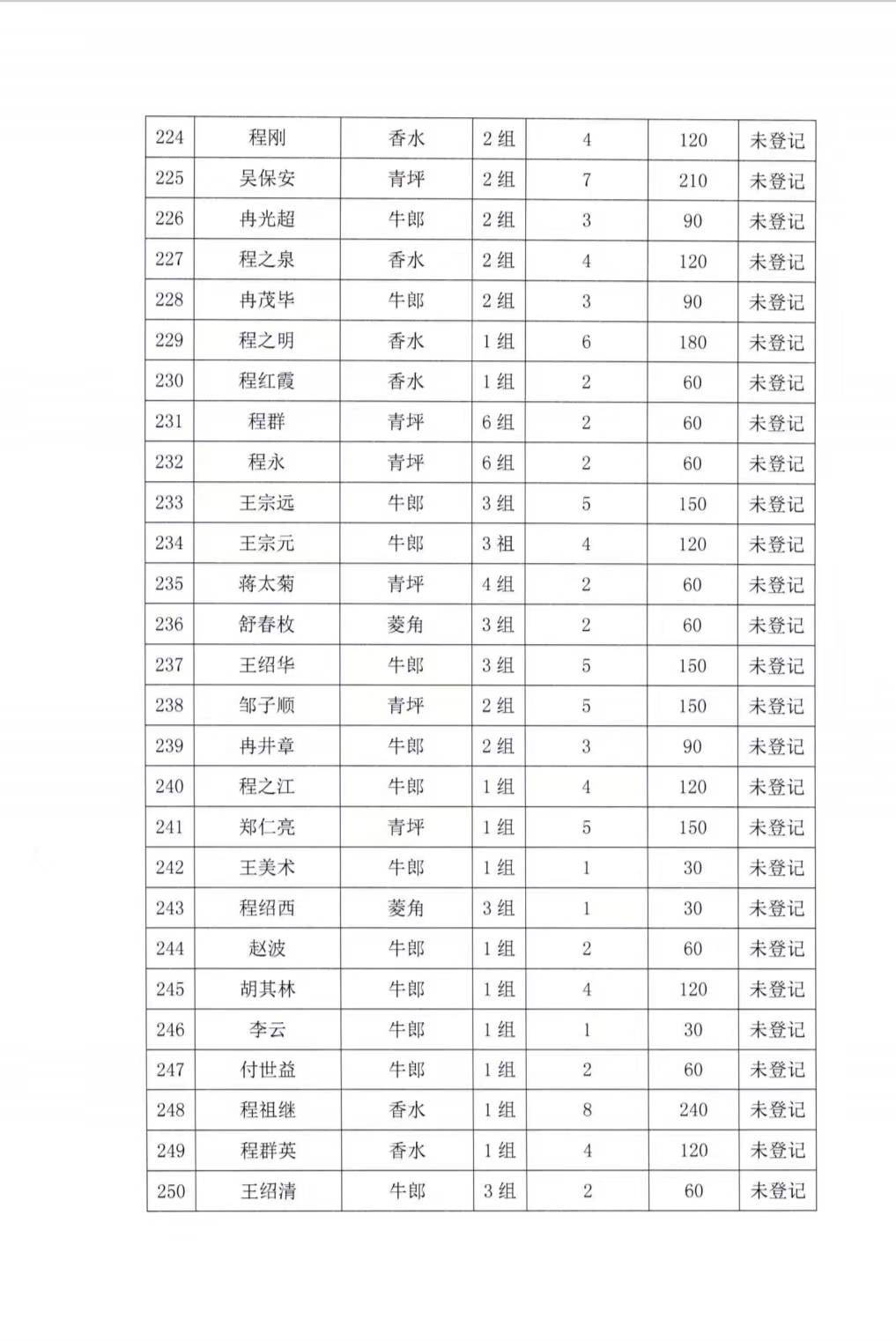 | 224 | 程刚 | 香水 | 2 组 | 4 | 120 | 未登记 |
|---|---|---|---|---|---|---|
| 225 | 吴保安 | 青坪 | 2 组 | 7 | 210 | 未登记 |
| 226 | 冉光超 | 牛郎 | 2 组 | 3 | 90 | 未登记 |
| 227 | 程之泉 | 香水 | 2 组 | 4 | 120 | 未登记 |
| 228 | 冉茂毕 | 牛郎 | 2 组 | 3 | 90 | 未登记 |
| 229 | 程之明 | 香水 | 1 组 | 6 | 180 | 未登记 |
| 230 | 程红霞 | 香水 | 1 组 | 2 | 60 | 未登记 |
| 231 | 程群 | 青坪 | 6 组 | 2 | 60 | 未登记 |
| 232 | 程永 | 青坪 | 6 组 | 2 | 60 | 未登记 |
| 233 | 王宗远 | 牛郎 | 3 组 | 5 | 150 | 未登记 |
| 234 | 王宗元 | 牛郎 | 3 祖 | 4 | 120 | 未登记 |
| 235 | 蒋太菊 | 青坪 | 4 组 | 2 | 60 | 未登记 |
| 236 | 舒春枚 | 菱角 | 3 组 | 2 | 60 | 未登记 |
| 237 | 王绍华 | 牛郎 | 3 组 | 5 | 150 | 未登记 |
| 238 | 邹子顺 | 青坪 | 2 组 | 5 | 150 | 未登记 |
| 239 | 冉井章 | 牛郎 | 2 组 | 3 | 90 | 未登记 |
| 240 | 程之江 | 牛郎 | 1 组 | 4 | 120 | 未登记 |
| 241 | 郑仁亮 | 青坪 | 1 组 | 5 | 150 | 未登记 |
| 242 | 王美术 | 牛郎 | 1 组 | 1 | 30 | 未登记 |
| 243 | 程绍西 | 菱角 | 3 组 | 1 | 30 | 未登记 |
| 244 | 赵波 | 牛郎 | 1 组 | 2 | 60 | 未登记 |
| 245 | 胡其林 | 牛郎 | 1 组 | 4 | 120 | 未登记 |
| 246 | 李云 | 牛郎 | 1 组 | 1 | 30 | 未登记 |
| 247 | 付世益 | 牛郎 | 1 组 | 2 | 60 | 未登记 |
| 248 | 程祖继 | 香水 | 1 组 | 8 | 240 | 未登记 |
| 249 | 程群英 | 香水 | 1 组 | 4 | 120 | 未登记 |
| 250 | 王绍清 | 牛郎 | 3 组 | 2 | 60 | 未登记 |